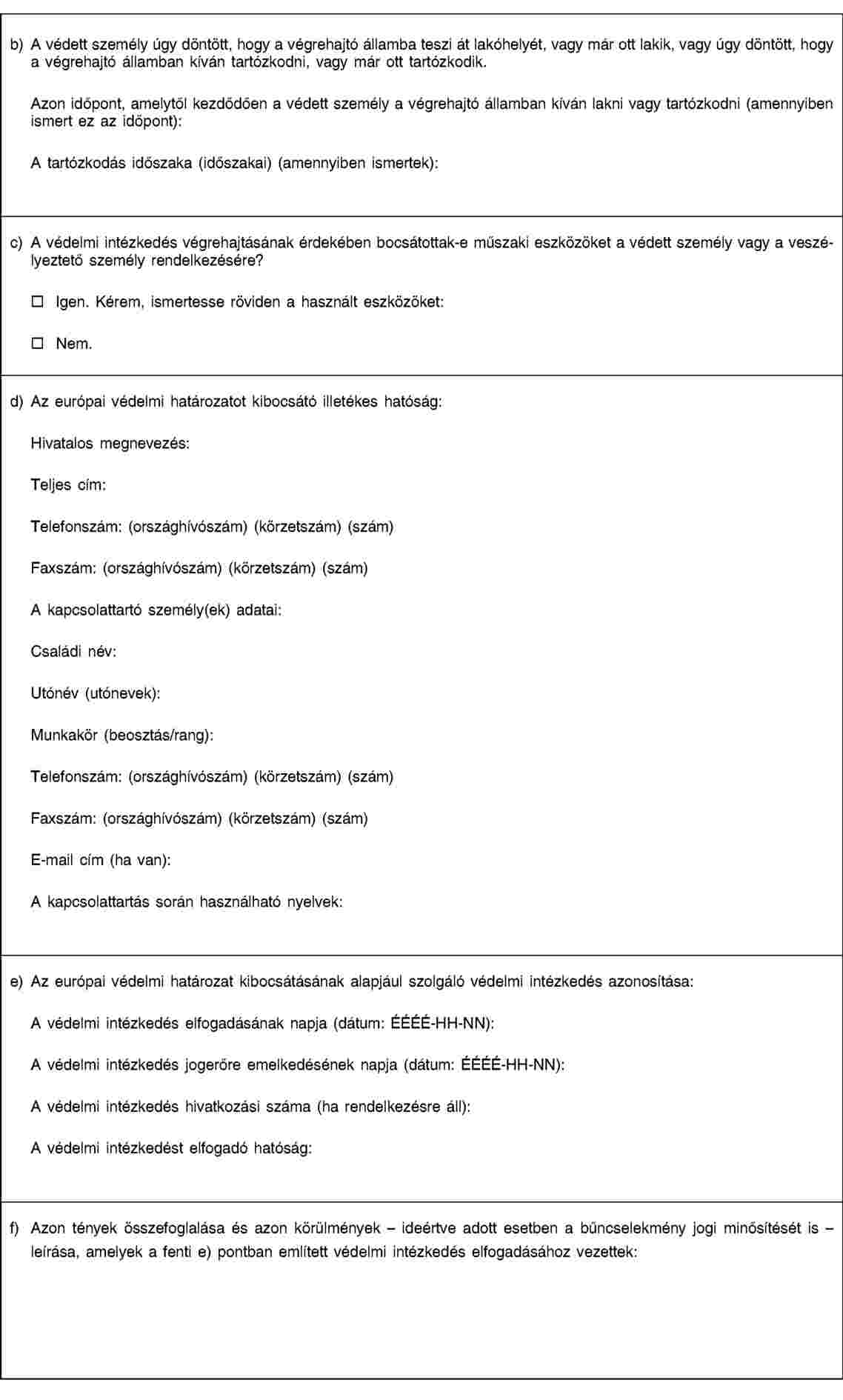 b) A védett személy úgy döntött, hogy a végrehajtó államba teszi át lakóhelyét, vagy már ott lakik, vagy úgy döntött, hogy a végrehajtó államban kíván tartózkodni, vagy már ott tartózkodik.

Azon időpont, amelytől kezdődően a védett személy a végrehajtó államban kíván lakni vagy tartózkodni (amennyiben ismert ez az időpont):

A tartózkodás időszaka (időszakai) (amennyiben ismertek):

c) A védelmi intézkedés végrehajtásának érdekében bocsátottak-e műszaki eszközöket a védett személy vagy a veszélyeztető személy rendelkezésére?

☐ Igen. Kérem, ismertesse röviden a használt eszközöket:

☐ Nem.

d) Az európai védelmi határozatot kibocsátó illetékes hatóság:

Hivatalos megnevezés:

Teljes cím:

Telefonszám: (országhívószám) (körzetszám) (szám)

Faxszám: (országhívószám) (körzetszám) (szám)

A kapcsolattartó személy(ek) adatai:

Családi név:

Utónév (utónevek):

Munkakör (beosztás/rang):

Telefonszám: (országhívószám) (körzetszám) (szám)

Faxszám: (országhívószám) (körzetszám) (szám)

E-mail cím (ha van):

A kapcsolattartás során használható nyelvek:

e) Az európai védelmi határozat kibocsátásának alapjául szolgáló védelmi intézkedés azonosítása:

A védelmi intézkedés elfogadásának napja (dátum: ÉÉÉÉ-HH-NN):

A védelmi intézkedés jogerőre emelkedésének napja (dátum: ÉÉÉÉ-HH-NN):

A védelmi intézkedés hivatkozási száma (ha rendelkezésre áll):

A védelmi intézkedést elfogadó hatóság:

f) Azon tények összefoglalása és azon körülmények – ideértve adott esetben a bűncselekmény jogi minősítését is – leírása, amelyek a fenti e) pontban említett védelmi intézkedés elfogadásához vezettek: